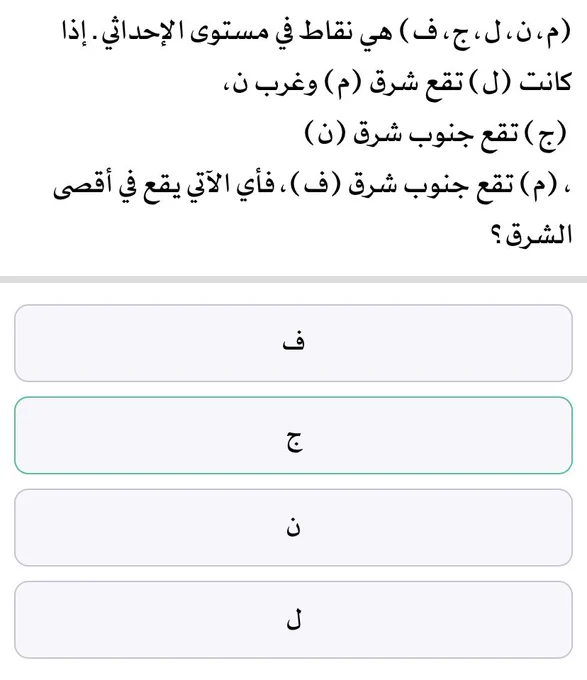 (م، ن، ل، ج، ف) هي نقاط في مستوى الإحداثي. إذا كانت (ل) تقع شرق (م) وغرب ن،
(ج) تقع جنوب شرق (ن)
، (م) تقع جنوب شرق (ف)، فأي الآتي يقع في أقصى الشرق؟

ف

ج

ن

ل